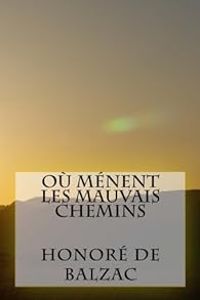 OÙ MÉNENT LES MAUVAIS CHEMINS

HONORÉ DE BALZAC